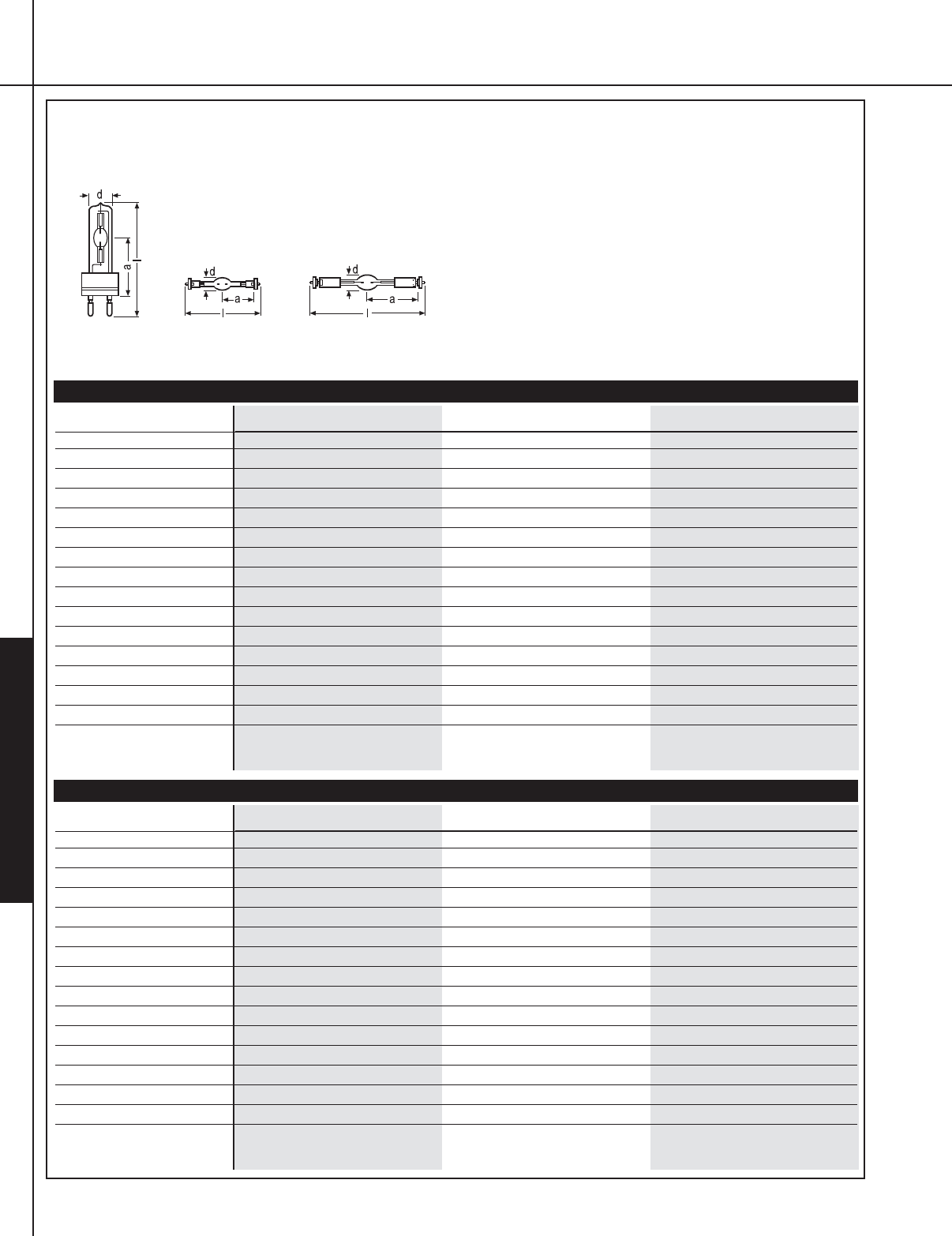 d

a

l

d

a

l

d

a

l